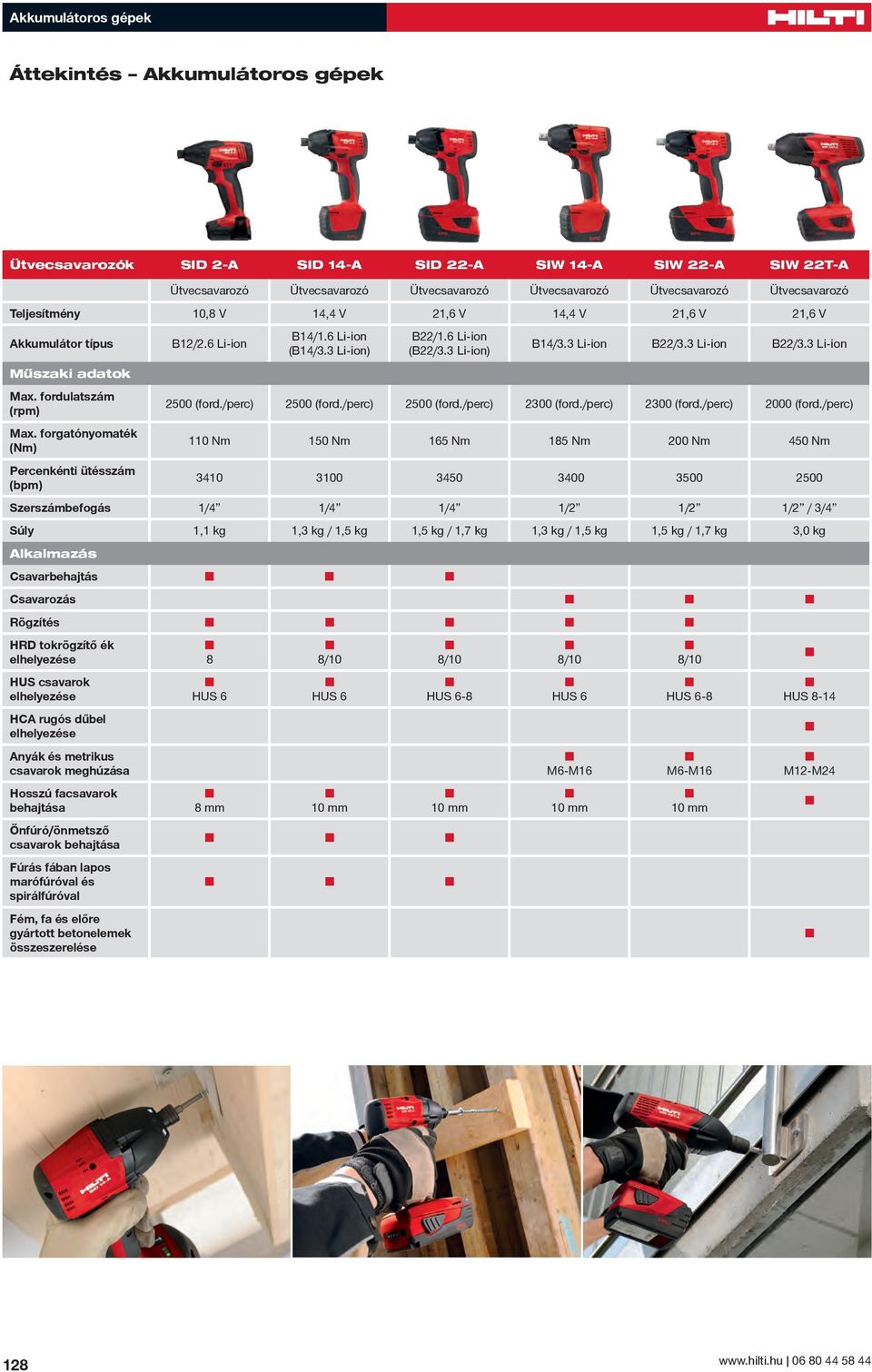 Akkumulátoros gépek

HILTI

Áttekintés – Akkumulátoros gépek

| Ütvecsavarozók | SID 2-A | SID 14-A | SID 22-A | SIW 14-A | SIW 22-A | SIW 22T-A |
|---|---|---|---|---|---|---|
| | Ütvecsavarozó | Ütvecsavarozó | Ütvecsavarozó | Ütvecsavarozó | Ütvecsavarozó | Ütvecsavarozó |
| Teljesítmény | 10,8 V | 14,4 V | 21,6 V | 14,4 V | 21,6 V | 21,6 V |
| Akkumulátor típus | B12/2.6 Li-ion | B14/1.6 Li-ion (B14/3.3 Li-ion) | B22/1.6 Li-ion (B22/3.3 Li-ion) | B14/3.3 Li-ion | B22/3.3 Li-ion | B22/3.3 Li-ion |
| Műszaki adatok | | | | | | |
| Max. fordulatszám (rpm) | 2500 (ford./perc) | 2500 (ford./perc) | 2500 (ford./perc) | 2300 (ford./perc) | 2300 (ford./perc) | 2000 (ford./perc) |
| Max. forgatónyomaték (Nm) | 110 Nm | 150 Nm | 165 Nm | 185 Nm | 200 Nm | 450 Nm |
| Percenkénti ütésszám (bpm) | 3410 | 3100 | 3450 | 3400 | 3500 | 2500 |
| Szerszámbefogás | 1/4” | 1/4” | 1/4” | 1/2” | 1/2” | 1/2” / 3/4” |
| Súly | 1,1 kg | 1,3 kg / 1,5 kg | 1,5 kg / 1,7 kg | 1,3 kg / 1,5 kg | 1,5 kg / 1,7 kg | 3,0 kg |
| Alkalmazás | | | | | | |
| Csavarbehajtás | ■ | ■ | ■ | | | |
| Csavarozás | | | | ■ | ■ | ■ |
| Rögzítés | ■ | ■ | ■ | ■ | ■ | |
| HRD tokrögzítő ék elhelyezése | ■ 8 | ■ 8/10 | ■ 8/10 | ■ 8/10 | ■ 8/10 | ■ |
| HUS csavarok elhelyezése | ■ HUS 6 | ■ HUS 6 | ■ HUS 6-8 | ■ HUS 6 | ■ HUS 6-8 | ■ HUS 8-14 |
| HCA rugós dűbel elhelyezése | | | | | | ■ |
| Anyák és metrikus csavarok meghúzása | | | | ■ M6-M16 | ■ M6-M16 | ■ M12-M24 |
| Hosszú facsavarok behajtása | ■ 8 mm | ■ 10 mm | ■ 10 mm | ■ 10 mm | ■ 10 mm | ■ |
| Önfúró/önmetsző csavarok behajtása | ■ | ■ | ■ | | | |
| Fúrás fában lapos marófúróval és spirálfúróval | ■ | ■ | ■ | | | |
| Fém, fa és előre gyártott betonelemek összeszerelése | | | | | | ■ |

128

www.hilti.hu | 06 80 44 58 44